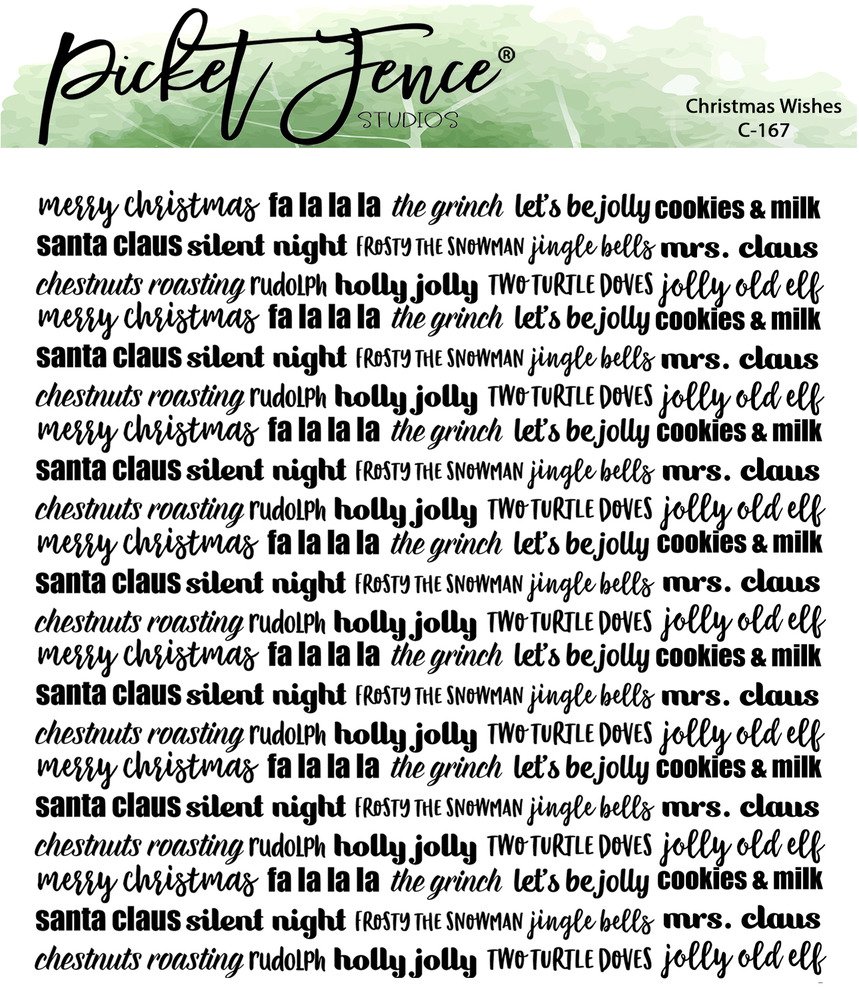 Picket Fence®
STUDIOS

Christmas Wishes
C-167

merry christmas fa la la la the grinch let's be jolly cookies & milk
santa claus silent night FROSTY THE SNOWMAN jingle bells mrs. claus
chestnuts roasting RUDOLPH holly jolly TWO TURTLE DOVES jolly old elf
merry christmas fa la la la the grinch let's be jolly cookies & milk
santa claus silent night FROSTY THE SNOWMAN jingle bells mrs. claus
chestnuts roasting RUDOLPH holly jolly TWO TURTLE DOVES jolly old elf
merry christmas fa la la la the grinch let's be jolly cookies & milk
santa claus silent night FROSTY THE SNOWMAN jingle bells mrs. claus
chestnuts roasting RUDOLPH holly jolly TWO TURTLE DOVES jolly old elf
merry christmas fa la la la the grinch let's be jolly cookies & milk
santa claus silent night FROSTY THE SNOWMAN jingle bells mrs. claus
chestnuts roasting RUDOLPH holly jolly TWO TURTLE DOVES jolly old elf
merry christmas fa la la la the grinch let's be jolly cookies & milk
santa claus silent night FROSTY THE SNOWMAN jingle bells mrs. claus
chestnuts roasting RUDOLPH holly jolly TWO TURTLE DOVES jolly old elf
merry christmas fa la la la the grinch let's be jolly cookies & milk
santa claus silent night FROSTY THE SNOWMAN jingle bells mrs. claus
chestnuts roasting RUDOLPH holly jolly TWO TURTLE DOVES jolly old elf
merry christmas fa la la la the grinch let's be jolly cookies & milk
santa claus silent night FROSTY THE SNOWMAN jingle bells mrs. claus
chestnuts roasting RUDOLPH holly jolly TWO TURTLE DOVES jolly old elf